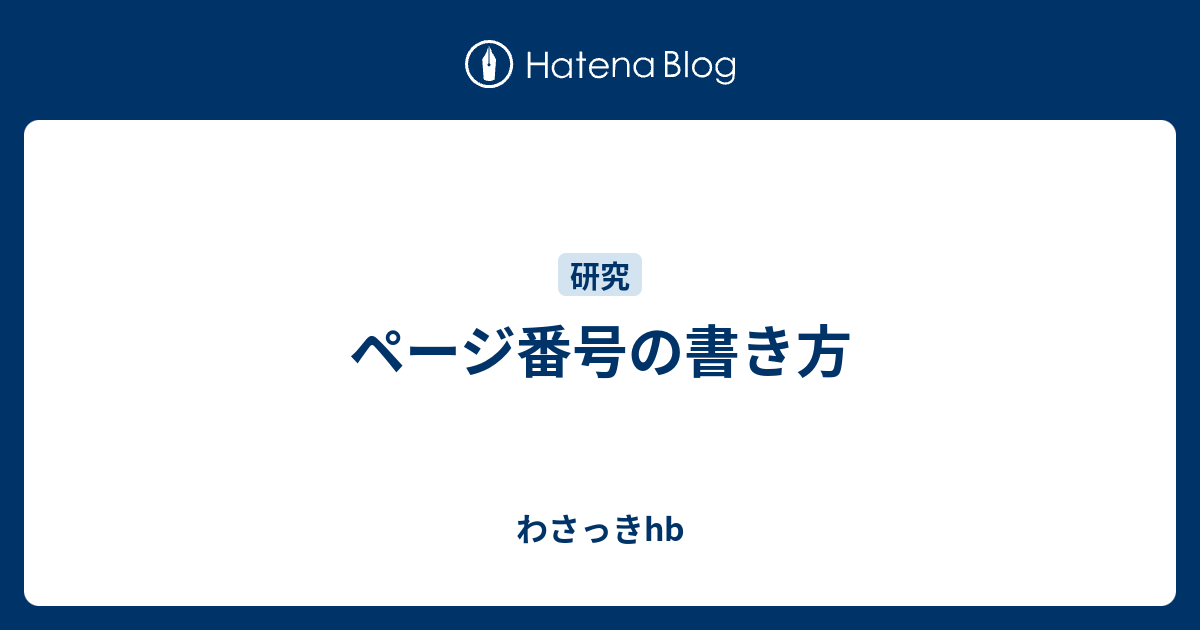 Hatena Blog

研究

ページ番号の書き方

わさっきhb